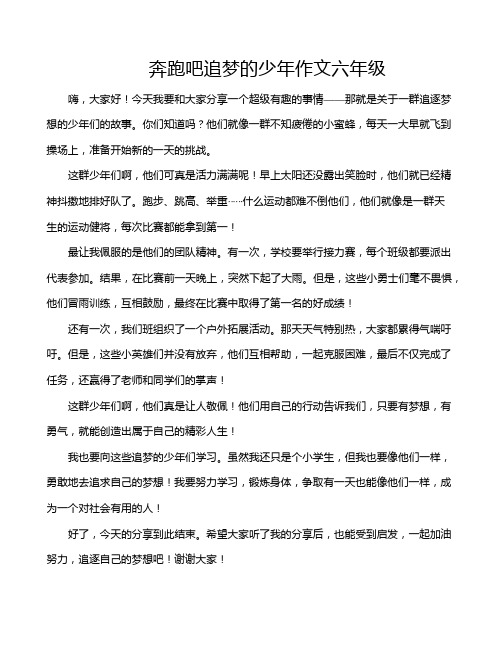 奔跑吧追梦的少年作文六年级

嗨，大家好！今天我要和大家分享一个超级有趣的事情——那就是关于一群追逐梦想的少年们的故事。你们知道吗？他们就像一群不知疲倦的小蜜蜂，每天一大早就飞到操场上，准备开始新的一天的挑战。

这群少年们啊，他们可真是活力满满呢！早上太阳还没露出笑脸时，他们就已经精神抖擞地排好队了。跑步、跳高、举重……什么运动都难不倒他们，他们就像是一群天生的运动健将，每次比赛都能拿到第一！

最让我佩服的是他们的团队精神。有一次，学校要举行接力赛，每个班级都要派出代表参加。结果，在比赛前一天晚上，突然下起了大雨。但是，这些小勇士们毫不畏惧，他们冒雨训练，互相鼓励，最终在比赛中取得了第一名的好成绩！

还有一次，我们班组织了一个户外拓展活动。那天天气特别热，大家都累得气喘吁吁。但是，这些小英雄们并没有放弃，他们互相帮助，一起克服困难，最后不仅完成了任务，还赢得了老师和同学们的掌声！

这群少年们啊，他们真是让人敬佩！他们用自己的行动告诉我们，只要有梦想，有勇气，就能创造出属于自己的精彩人生！

我也要向这些追梦的少年们学习。虽然我还只是个小学生，但我也要像他们一样，勇敢地去追求自己的梦想！我要努力学习，锻炼身体，争取有一天也能像他们一样，成为一个对社会有用的人！

好了，今天的分享到此结束。希望大家听了我的分享后，也能受到启发，一起加油努力，追逐自己的梦想吧！谢谢大家！